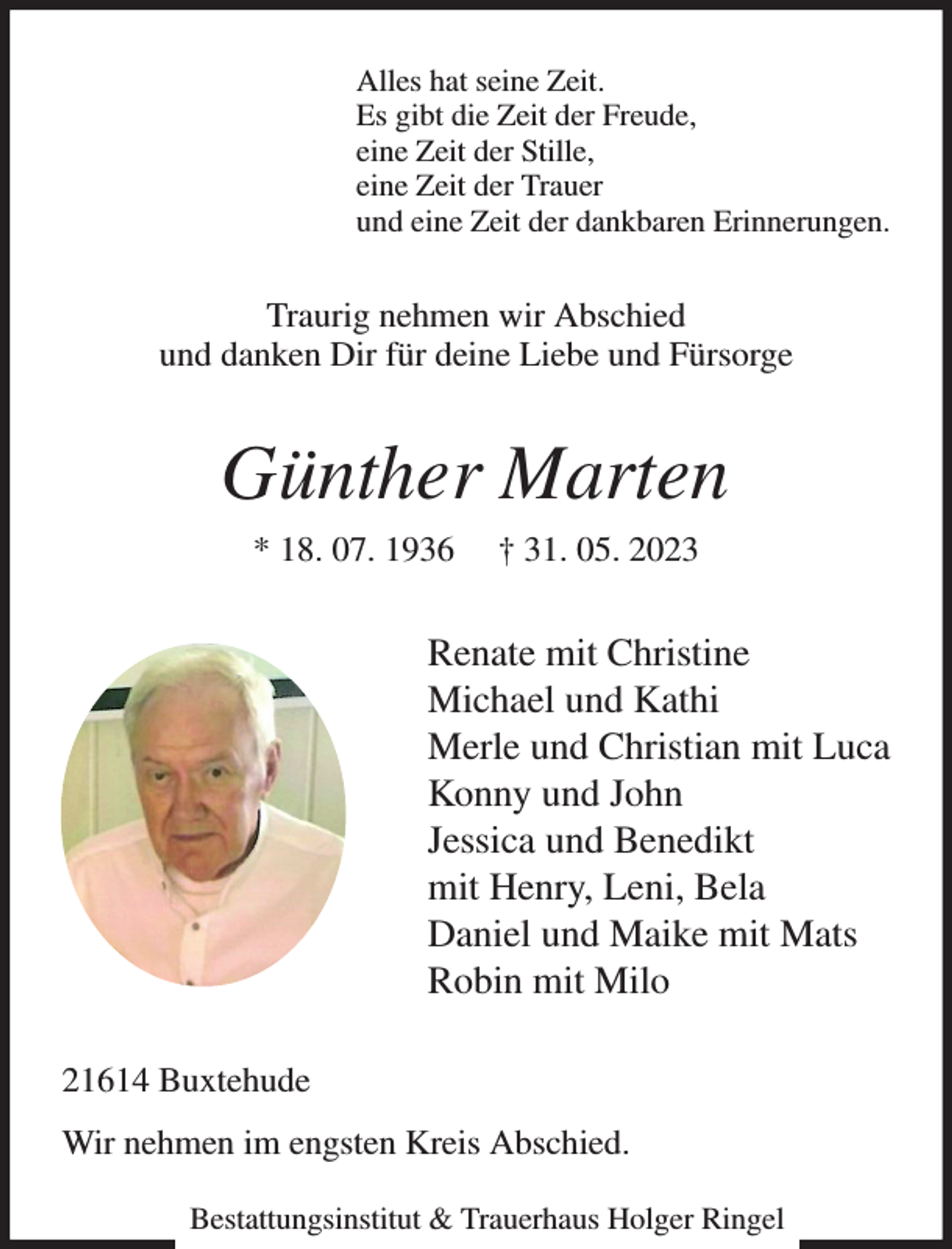 Alles hat seine Zeit.
Es gibt die Zeit der Freude,
eine Zeit der Stille,
eine Zeit der Trauer
und eine Zeit der dankbaren Erinnerungen.

Traurig nehmen wir Abschied
und danken Dir für deine Liebe und Fürsorge

Günther Marten

* 18. 07. 1936 † 31. 05. 2023

Renate mit Christine
Michael und Kathi
Merle und Christian mit Luca
Konny und John
Jessica und Benedikt
mit Henry, Leni, Bela
Daniel und Maike mit Mats
Robin mit Milo

21614 Buxtehude

Wir nehmen im engsten Kreis Abschied.

Bestattungsinstitut & Trauerhaus Holger Ringel